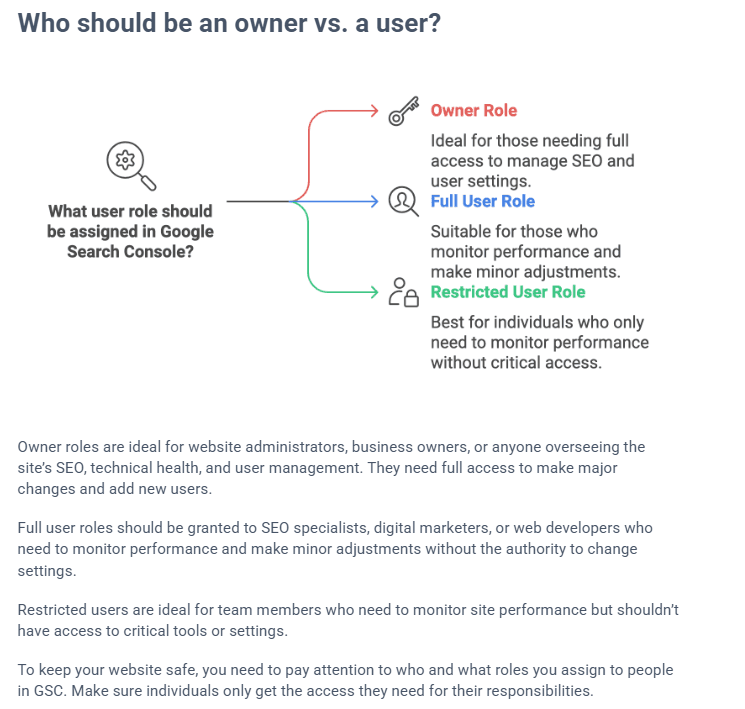 Who should be an owner vs. a user?

What user role should be assigned in Google Search Console?

Owner Role

Ideal for those needing full access to manage SEO and user settings.

Full User Role

Suitable for those who monitor performance and make minor adjustments.

Restricted User Role

Best for individuals who only need to monitor performance without critical access.

Owner roles are ideal for website administrators, business owners, or anyone overseeing the site's SEO, technical health, and user management. They need full access to make major changes and add new users.

Full user roles should be granted to SEO specialists, digital marketers, or web developers who need to monitor performance and make minor adjustments without the authority to change settings.

Restricted users are ideal for team members who need to monitor site performance but shouldn't have access to critical tools or settings.

To keep your website safe, you need to pay attention to who and what roles you assign to people in GSC. Make sure individuals only get the access they need for their responsibilities.